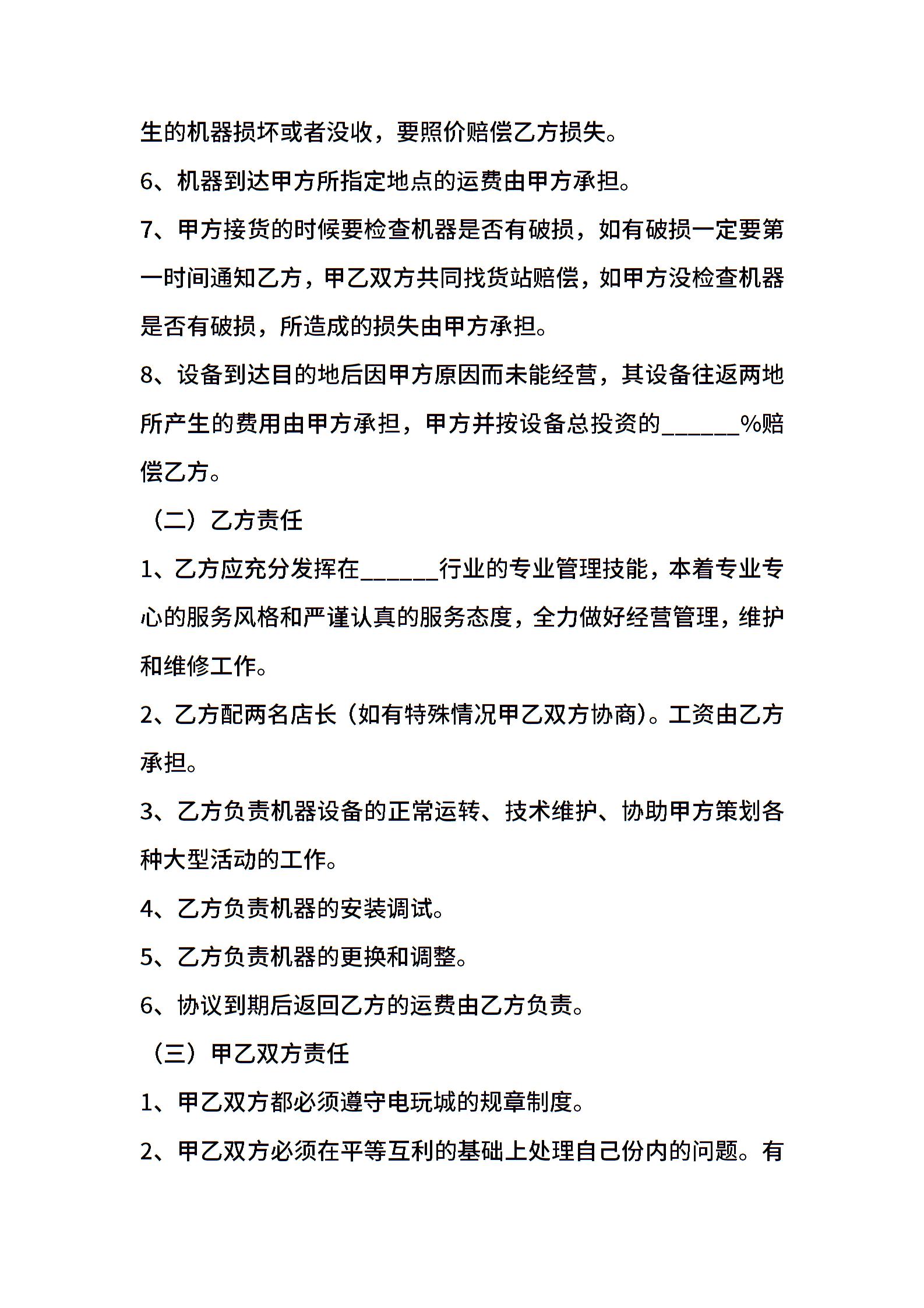 生的机器损坏或者没收，要照价赔偿乙方损失。

6、机器到达甲方所指定地点的运费由甲方承担。

7、甲方接货的时候要检查机器是否有破损，如有破损一定要第一时间通知乙方，甲乙双方共同找货站赔偿，如甲方没检查机器是否有破损，所造成的损失由甲方承担。

8、设备到达目的地后因甲方原因而未能经营，其设备往返两地所产生的费用由甲方承担，甲方并按设备总投资的______%赔偿乙方。

（二）乙方责任

1、乙方应充分发挥在______行业的专业管理技能，本着专业专心的服务风格和严谨认真的服务态度，全力做好经营管理，维护和维修工作。

2、乙方配两名店长（如有特殊情况甲乙双方协商）。工资由乙方承担。

3、乙方负责机器设备的正常运转、技术维护、协助甲方策划各种大型活动的工作。

4、乙方负责机器的安装调试。

5、乙方负责机器的更换和调整。

6、协议到期后返回乙方的运费由乙方负责。

（三）甲乙双方责任

1、甲乙双方都必须遵守电玩城的规章制度。

2、甲乙双方必须在平等互利的基础上处理自己份内的问题。有